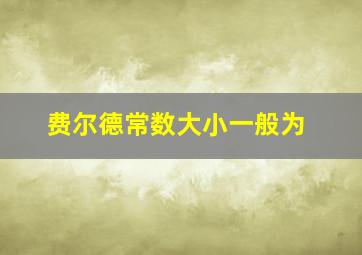 费尔德常数大小一般为